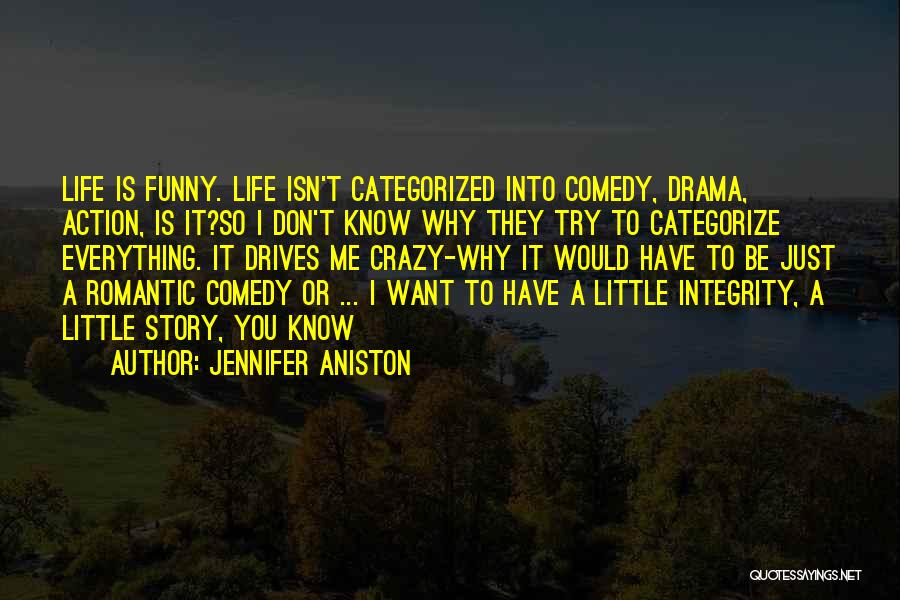 LIFE IS FUNNY. LIFE ISN'T CATEGORIZED INTO COMEDY, DRAMA, ACTION, IS IT?SO I DON'T KNOW WHY THEY TRY TO CATEGORIZE EVERYTHING. IT DRIVES ME CRAZY-WHY IT WOULD HAVE TO BE JUST A ROMANTIC COMEDY OR ... I WANT TO HAVE A LITTLE INTEGRITY, A LITTLE STORY, YOU KNOW

AUTHOR: JENNIFER ANISTON

QUOTESSAYINGS.NET